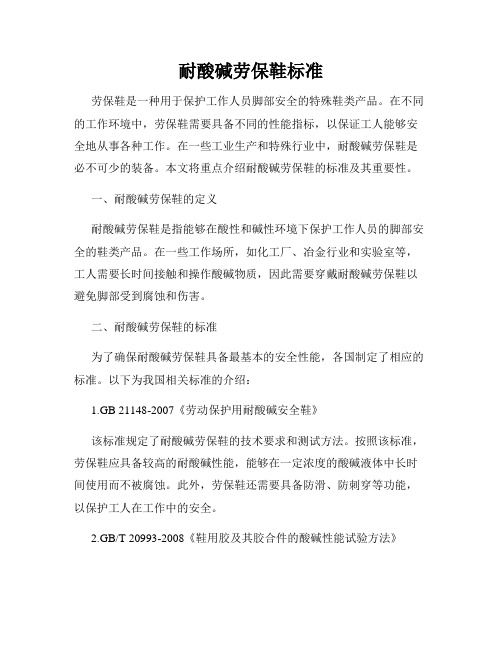 耐酸碱劳保鞋标准

劳保鞋是一种用于保护工作人员脚部安全的特殊鞋类产品。在不同的工作环境中，劳保鞋需要具备不同的性能指标，以保证工人能够安全地从事各种工作。在一些工业生产和特殊行业中，耐酸碱劳保鞋是必不可少的装备。本文将重点介绍耐酸碱劳保鞋的标准及其重要性。

一、耐酸碱劳保鞋的定义

耐酸碱劳保鞋是指能够在酸性和碱性环境下保护工作人员的脚部安全的鞋类产品。在一些工作场所，如化工厂、冶金行业和实验室等，工人需要长时间接触和操作酸碱物质，因此需要穿戴耐酸碱劳保鞋以避免脚部受到腐蚀和伤害。

二、耐酸碱劳保鞋的标准

为了确保耐酸碱劳保鞋具备最基本的安全性能，各国制定了相应的标准。以下为我国相关标准的介绍：

1.GB 21148-2007《劳动保护用耐酸碱安全鞋》

该标准规定了耐酸碱劳保鞋的技术要求和测试方法。按照该标准，劳保鞋应具备较高的耐酸碱性能，能够在一定浓度的酸碱液体中长时间使用而不被腐蚀。此外，劳保鞋还需要具备防滑、防刺穿等功能，以保护工人在工作中的安全。

2.GB/T 20993-2008《鞋用胶及其胶合件的酸碱性能试验方法》